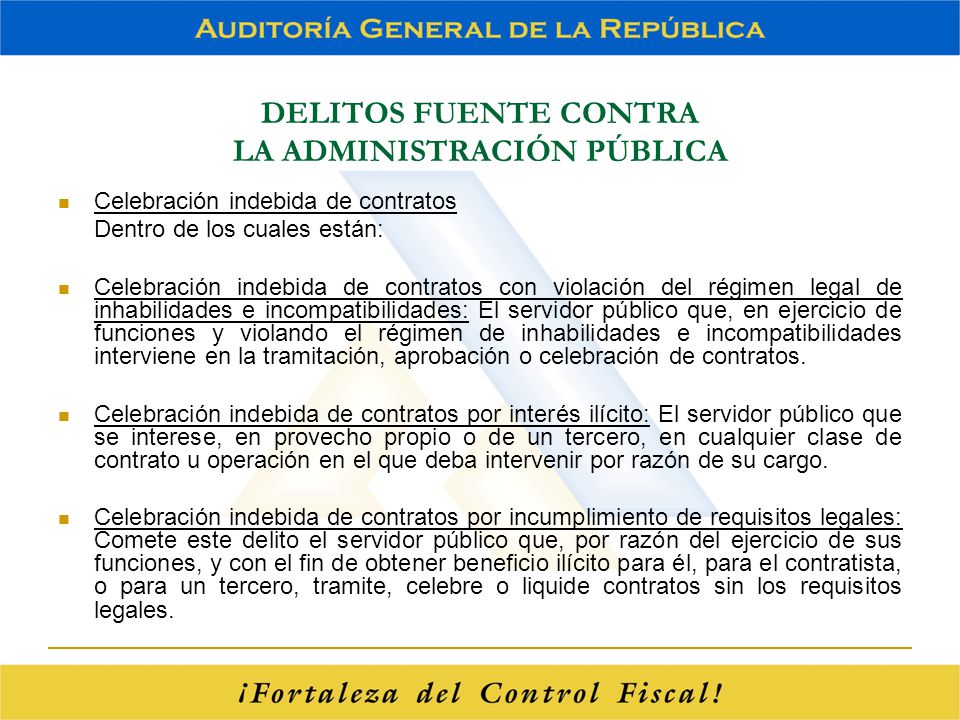 AUDITORÍA GENERAL DE LA REPÚBLICA

DELITOS FUENTE CONTRA
LA ADMINISTRACIÓN PÚBLICA

- Celebración indebida de contratos
Dentro de los cuales están:

- Celebración indebida de contratos con violación del régimen legal de inhabilidades e incompatibilidades: El servidor público que, en ejercicio de funciones y violando el régimen de inhabilidades e incompatibilidades interviene en la tramitación, aprobación o celebración de contratos.

- Celebración indebida de contratos por interés ilícito: El servidor público que se interese, en provecho propio o de un tercero, en cualquier clase de contrato u operación en el que deba intervenir por razón de su cargo.

- Celebración indebida de contratos por incumplimiento de requisitos legales: Comete este delito el servidor público que, por razón del ejercicio de sus funciones, y con el fin de obtener beneficio ilícito para él, para el contratista, o para un tercero, tramite, celebre o liquide contratos sin los requisitos legales.

¡Fortaleza del Control Fiscal!